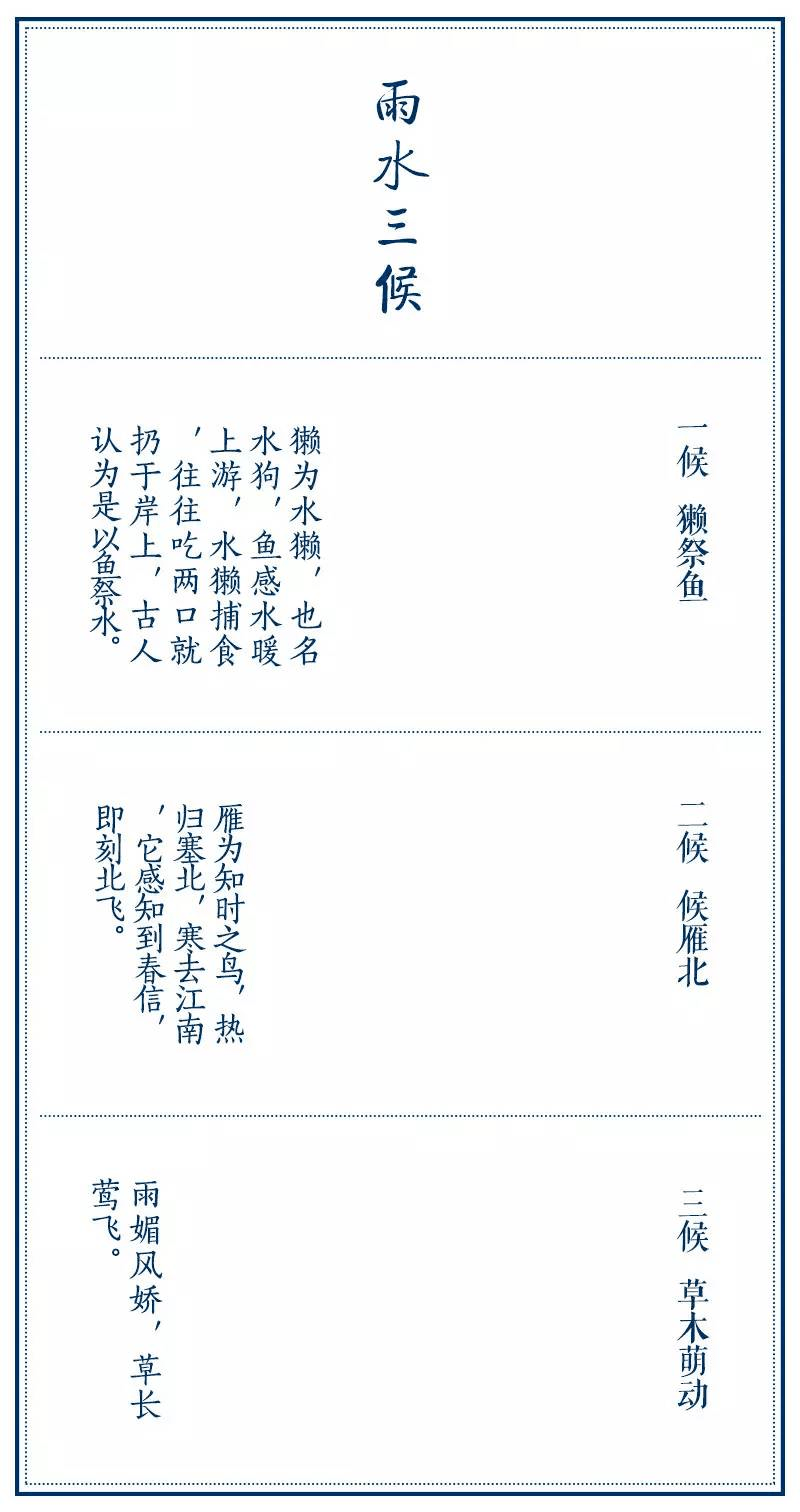 雨水三候

一候　獭祭鱼

獭为水獭，也名水狗，鱼感水暖上游，水獭捕食，往往吃两口就扔于岸上，古人认为是以鱼祭水。

二候　候雁北

雁为知时之鸟，热归塞北，寒去江南，它感知到春信，即刻北飞。

三候　草木萌动

雨媚风娇，草长莺飞。